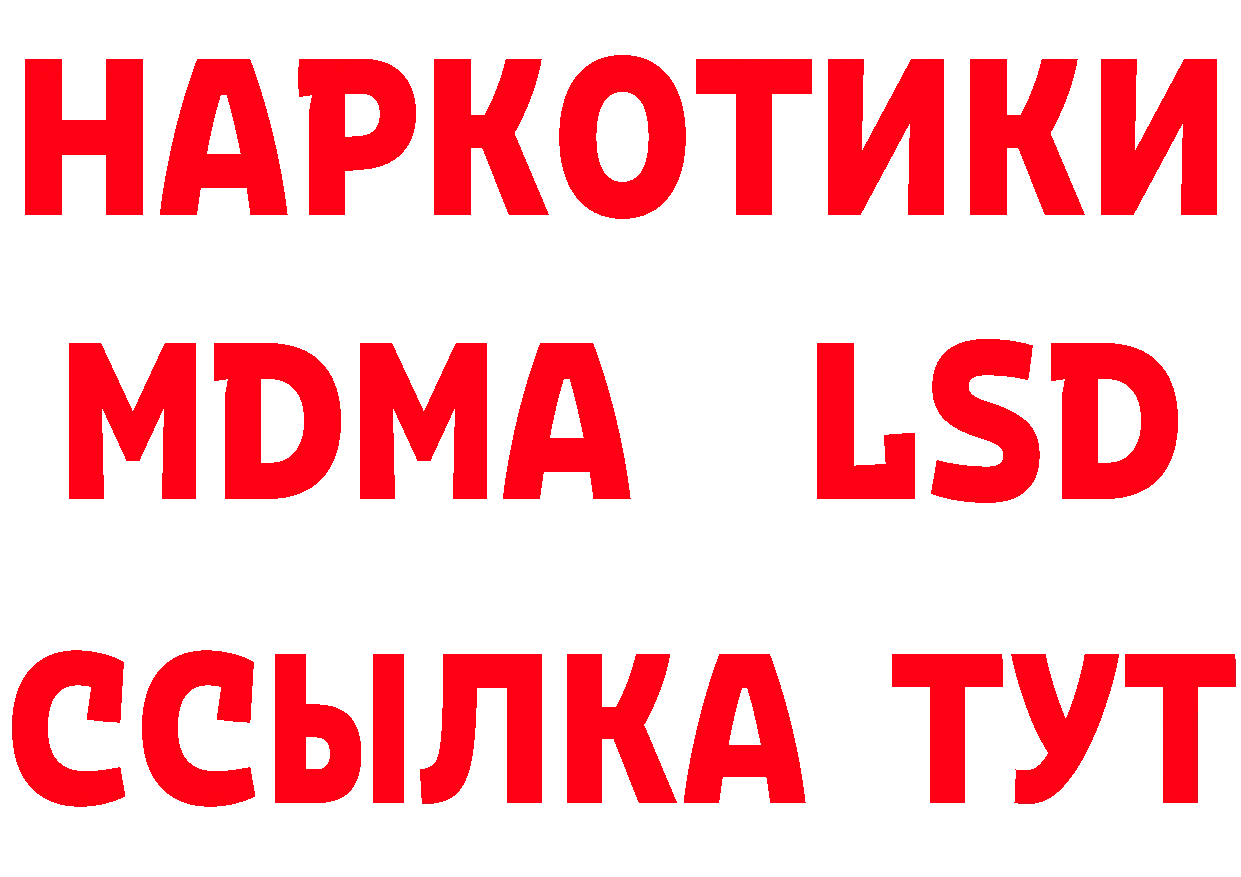 НАРКОТИКИ
MDMA LSD
ССЫЛКА ТУТ